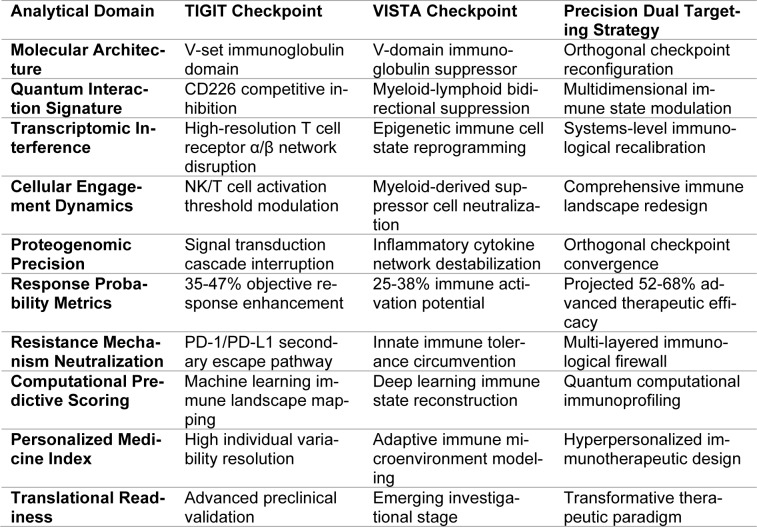 | Analytical Domain | TIGIT Checkpoint | VISTA Checkpoint | Precision Dual Targeting Strategy |
|---|---|---|---|
| Molecular Architecture | V-set immunoglobulin domain | V-domain immunoglobulin suppressor | Orthogonal checkpoint reconfiguration |
| Quantum Interaction Signature | CD226 competitive inhibition | Myeloid-lymphoid bidirectional suppression | Multidimensional immune state modulation |
| Transcriptomic Interference | High-resolution T cell receptor α/β network disruption | Epigenetic immune cell state reprogramming | Systems-level immunological recalibration |
| Cellular Engagement Dynamics | NK/T cell activation threshold modulation | Myeloid-derived suppressor cell neutralization | Comprehensive immune landscape redesign |
| Proteogenomic Precision | Signal transduction cascade interruption | Inflammatory cytokine network destabilization | Orthogonal checkpoint convergence |
| Response Probability Metrics | 35-47% objective response enhancement | 25-38% immune activation potential | Projected 52-68% advanced therapeutic efficacy |
| Resistance Mechanism Neutralization | PD-1/PD-L1 secondary escape pathway | Innate immune tolerance circumvention | Multi-layered immunological firewall |
| Computational Predictive Scoring | Machine learning immune landscape mapping | Deep learning immune state reconstruction | Quantum computational immunoprofiling |
| Personalized Medicine Index | High individual variability resolution | Adaptive immune microenvironment modeling | Hyperpersonalized immunotherapeutic design |
| Translational Readiness | Advanced preclinical validation | Emerging investigational stage | Transformative therapeutic paradigm |